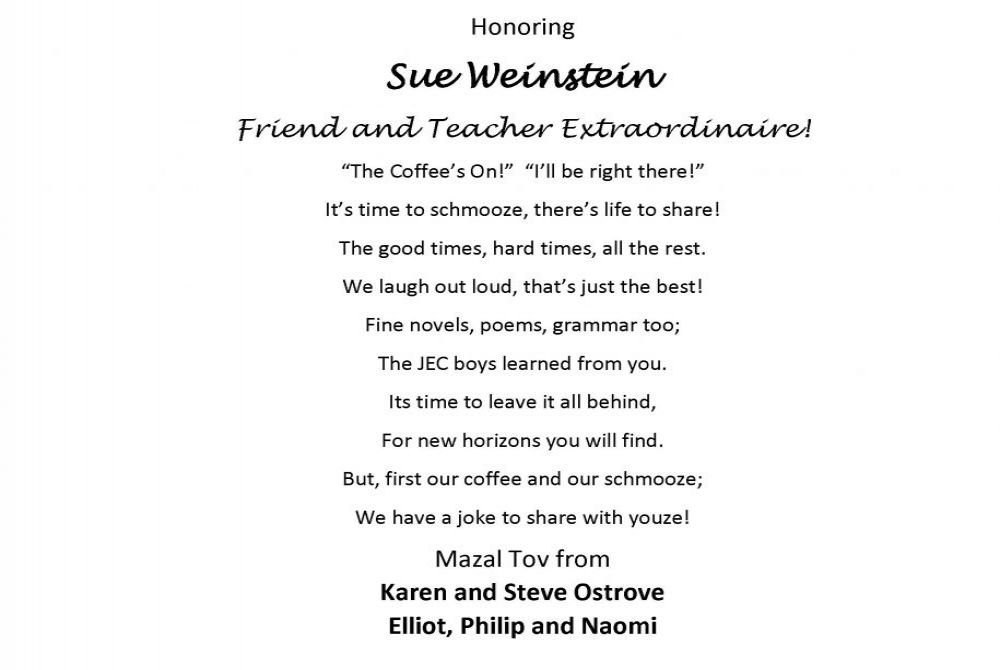 Honoring

Sue Weinstein

Friend and Teacher Extraordinaire!

"The Coffee's On!" "I'll be right there!"
It's time to schmooze, there's life to share!
The good times, hard times, all the rest.
We laugh out loud, that's just the best!
Fine novels, poems, grammar too;
The JEC boys learned from you.
Its time to leave it all behind,
For new horizons you will find.
But, first our coffee and our schmooze;
We have a joke to share with youze!

Mazal Tov from
Karen and Steve Ostrove
Elliot, Philip and Naomi